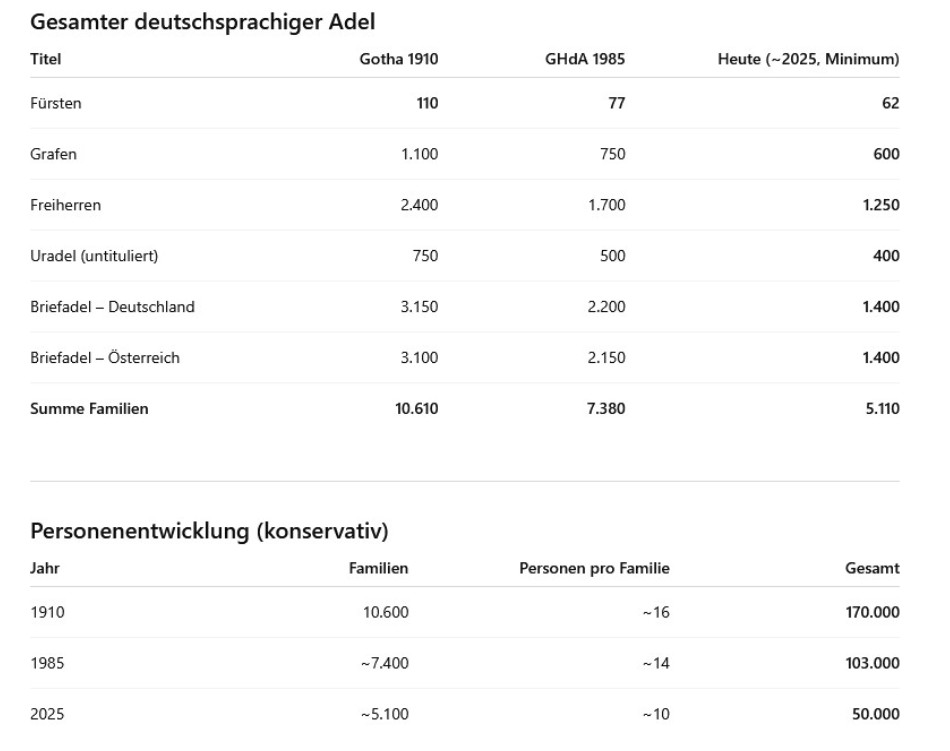 Gesamter deutschsprachiger Adel

| Titel | Gotha 1910 | GHdA 1985 | Heute (~2025, Minimum) |
|---|---|---|---|
| Fürsten | 110 | 77 | 62 |
| Grafen | 1.100 | 750 | 600 |
| Freiherren | 2.400 | 1.700 | 1.250 |
| Uradel (untituliert) | 750 | 500 | 400 |
| Briefadel – Deutschland | 3.150 | 2.200 | 1.400 |
| Briefadel – Österreich | 3.100 | 2.150 | 1.400 |
| Summe Familien | 10.610 | 7.380 | 5.110 |

Personenentwicklung (konservativ)

| Jahr | Familien | Personen pro Familie | Gesamt |
|---|---|---|---|
| 1910 | 10.600 | ~16 | 170.000 |
| 1985 | ~7.400 | ~14 | 103.000 |
| 2025 | ~5.100 | ~10 | 50.000 |